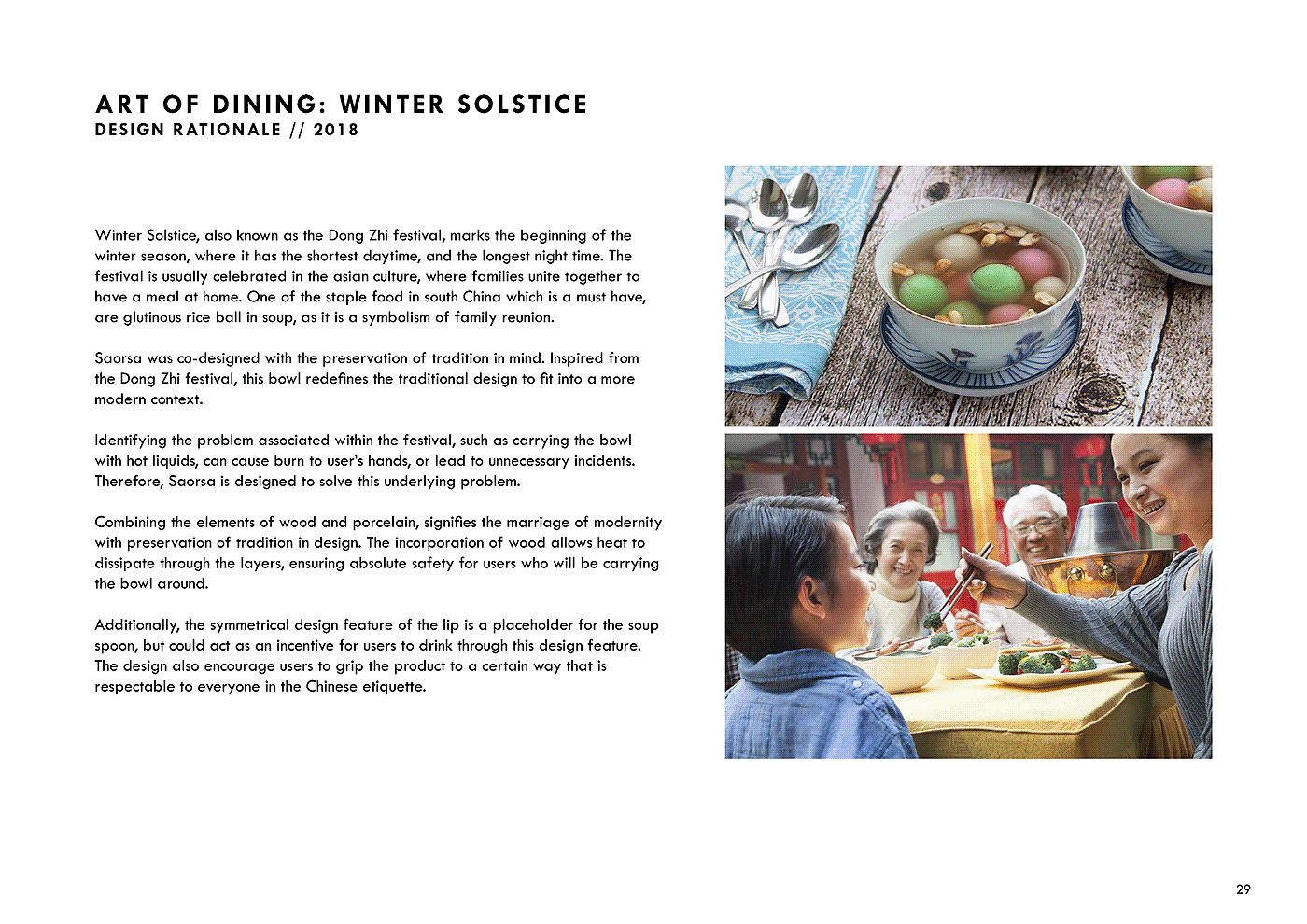 ART OF DINING: WINTER SOLSTICE
DESIGN RATIONALE // 2018

Winter Solstice, also known as the Dong Zhi festival, marks the beginning of the winter season, where it has the shortest daytime, and the longest night time. The festival is usually celebrated in the asian culture, where families unite together to have a meal at home. One of the staple food in south China which is a must have, are glutinous rice ball in soup, as it is a symbolism of family reunion.

Saorsa was co-designed with the preservation of tradition in mind. Inspired from the Dong Zhi festival, this bowl redefines the traditional design to fit into a more modern context.

Identifying the problem associated within the festival, such as carrying the bowl with hot liquids, can cause burn to user's hands, or lead to unnecessary incidents. Therefore, Saorsa is designed to solve this underlying problem.

Combining the elements of wood and porcelain, signifies the marriage of modernity with preservation of tradition in design. The incorporation of wood allows heat to dissipate through the layers, ensuring absolute safety for users who will be carrying the bowl around.

Additionally, the symmetrical design feature of the lip is a placeholder for the soup spoon, but could act as an incentive for users to drink through this design feature. The design also encourage users to grip the product to a certain way that is respectable to everyone in the Chinese etiquette.

29